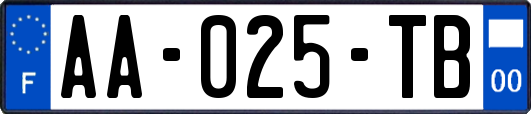 F

AA-025-TB

00